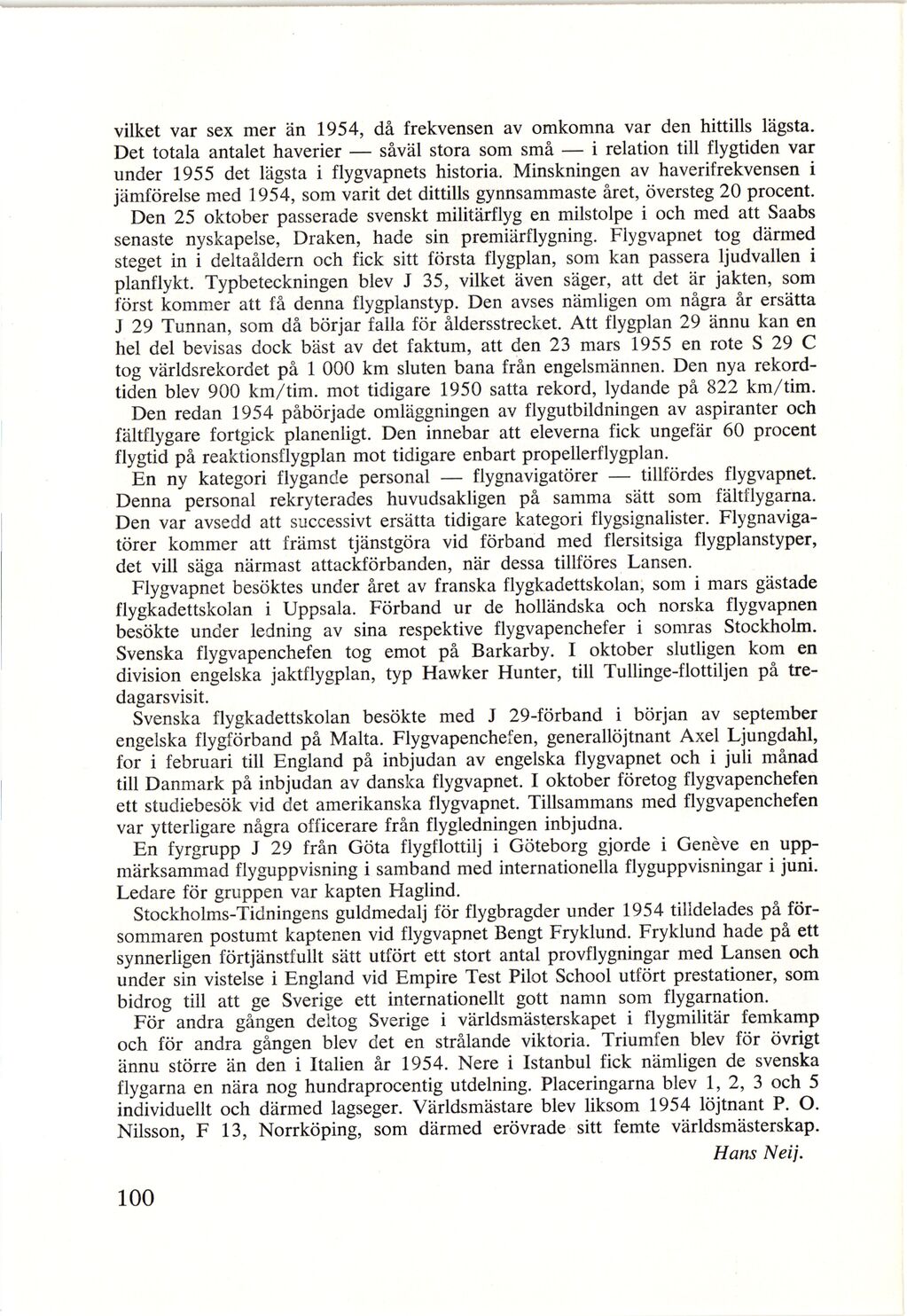 vilket var sex mer än 1954, då frekvensen av omkomna var den hittills lägsta. Det totala antalet haverier — såväl stora som små — i relation till flygtiden var under 1955 det lägsta i flygvapnets historia. Minskningen av haverifrekvensen i jämförelse med 1954, som varit det dittills gynnsammaste året, översteg 20 procent.

Den 25 oktober passerade svenskt militärflyg en milstolpe i och med att Saabs senaste nyskapelse, Draken, hade sin premiärflygning. Flygvapnet tog därmed steget in i deltaåldern och fick sitt första flygplan, som kan passera ljudvallen i planflykt. Typbeteckningen blev J 35, vilket även säger, att det är jakten, som först kommer att få denna flygplanstyp. Den avses nämligen om några år ersätta J 29 Tunnan, som då börjar falla för åldersstrecket. Att flygplan 29 ännu kan en hel del bevisas dock bäst av det faktum, att den 23 mars 1955 en rote S 29 C tog världsrekordet på 1 000 km sluten bana från engelsmännen. Den nya rekordtiden blev 900 km/tim. mot tidigare 1950 satta rekord, lydande på 822 km/tim.

Den redan 1954 påbörjade omläggningen av flygutbildningen av aspiranter och fältflygare fortgick planenligt. Den innebar att eleverna fick ungefär 60 procent flygtid på reaktionsflygplan mot tidigare enbart propellerflygplan.

En ny kategori flygande personal — flygnavigatörer — tillfördes flygvapnet. Denna personal rekryterades huvudsakligen på samma sätt som fältflygarna. Den var avsedd att successivt ersätta tidigare kategori flygsignalister. Flygnavigatörer kommer att främst tjänstgöra vid förband med flersitsiga flygplanstyper, det vill säga närmast attackförbanden, när dessa tillföres Lansen.

Flygvapnet besöktes under året av franska flygkadettskolan, som i mars gästade flygkadettskolan i Uppsala. Förband ur de holländska och norska flygvapnen besökte under ledning av sina respektive flygvapenchefer i somras Stockholm. Svenska flygvapenchefen tog emot på Barkarby. I oktober slutligen kom en division engelska jaktflygplan, typ Hawker Hunter, till Tullinge-flottiljen på tredagarsvisit.

Svenska flygkadettskolan besökte med J 29-förband i början av september engelska flygförband på Malta. Flygvapenchefen, generallöjtnant Axel Ljungdahl, for i februari till England på inbjudan av engelska flygvapnet och i juli månad till Danmark på inbjudan av danska flygvapnet. I oktober företog flygvapenchefen ett studiebesök vid det amerikanska flygvapnet. Tillsammans med flygvapenchefen var ytterligare några officerare från flygledningen inbjudna.

En fyrgrupp J 29 från Göta flygflottilj i Göteborg gjorde i Genève en uppmärksammad flyguppvisning i samband med internationella flyguppvisningar i juni. Ledare för gruppen var kapten Haglind.

Stockholms-Tidningens guldmedalj för flygbragder under 1954 tilldelades på försommaren postumt kaptenen vid flygvapnet Bengt Fryklund. Fryklund hade på ett synnerligen förtjänstfullt sätt utfört ett stort antal provflygningar med Lansen och under sin vistelse i England vid Empire Test Pilot School utfört prestationer, som bidrog till att ge Sverige ett internationellt gott namn som flygarnation.

För andra gången deltog Sverige i världsmästerskapet i flygmilitär femkamp och för andra gången blev det en strålande viktoria. Triumfen blev för övrigt ännu större än den i Italien år 1954. Nere i Istanbul fick nämligen de svenska flygarna en nära nog hundraprocentig utdelning. Placeringarna blev 1, 2, 3 och 5 individuellt och därmed lagseger. Världsmästare blev liksom 1954 löjtnant P. O. Nilsson, F 13, Norrköping, som därmed erövrade sitt femte världsmästerskap.

Hans Neij.

100